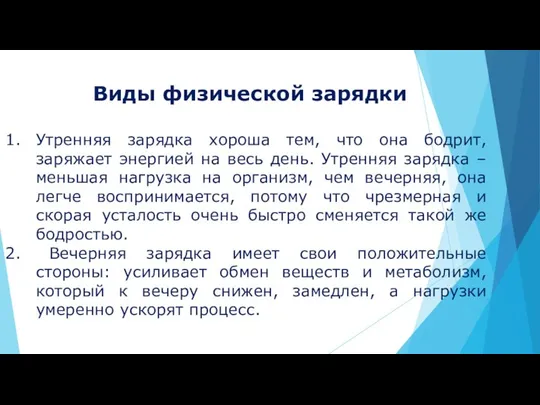 Виды физической зарядки

1. Утренняя зарядка хороша тем, что она бодрит, заряжает энергией на весь день. Утренняя зарядка – меньшая нагрузка на организм, чем вечерняя, она легче воспринимается, потому что чрезмерная и скорая усталость очень быстро сменяется такой же бодростью.

2. Вечерняя зарядка имеет свои положительные стороны: усиливает обмен веществ и метаболизм, который к вечеру снижен, замедлен, а нагрузки умеренно ускорят процесс.